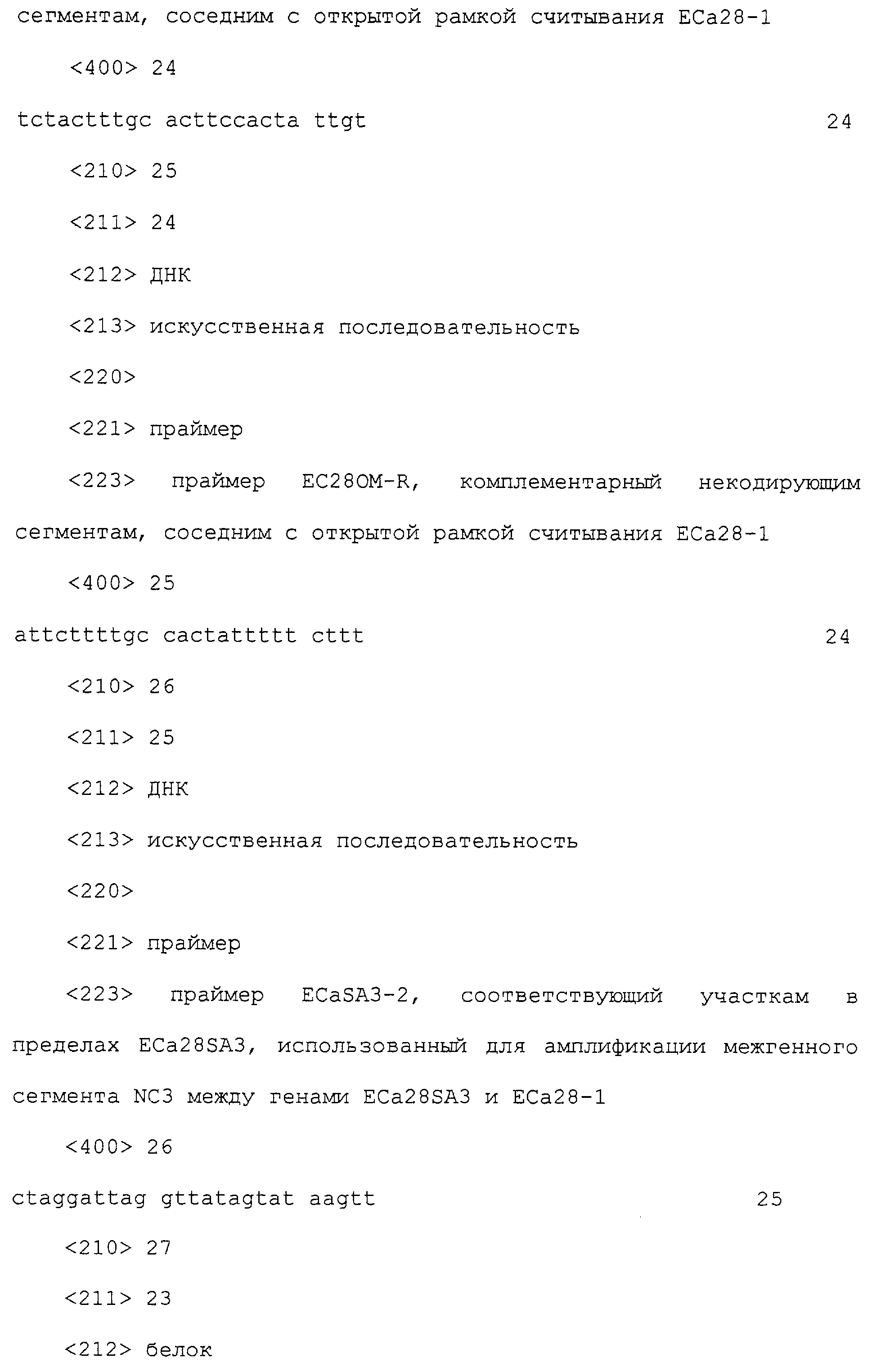 сегментам, соседним с открытой рамкой считывания ECa28-1

<400> 24

tctactttgc acttccacta ttgt 24

<210> 25

<211> 24

<212> ДНК

<213> искусственная последовательность

<220>

<221> праймер

<223> праймер EC28OM-R, комплементарный некодирующим сегментам, соседним с открытой рамкой считывания ECa28-1

<400> 25

attcttttgc cactattttt cttt 24

<210> 26

<211> 25

<212> ДНК

<213> искусственная последовательность

<220>

<221> праймер

<223> праймер ECaSA3-2, соответствующий участкам в пределах ECa28SA3, использованный для амплификации межгенного сегмента NC3 между генами ECa28SA3 и ECa28-1

<400> 26

ctaggattag gttatagtat aagtt 25

<210> 27

<211> 23

<212> белок